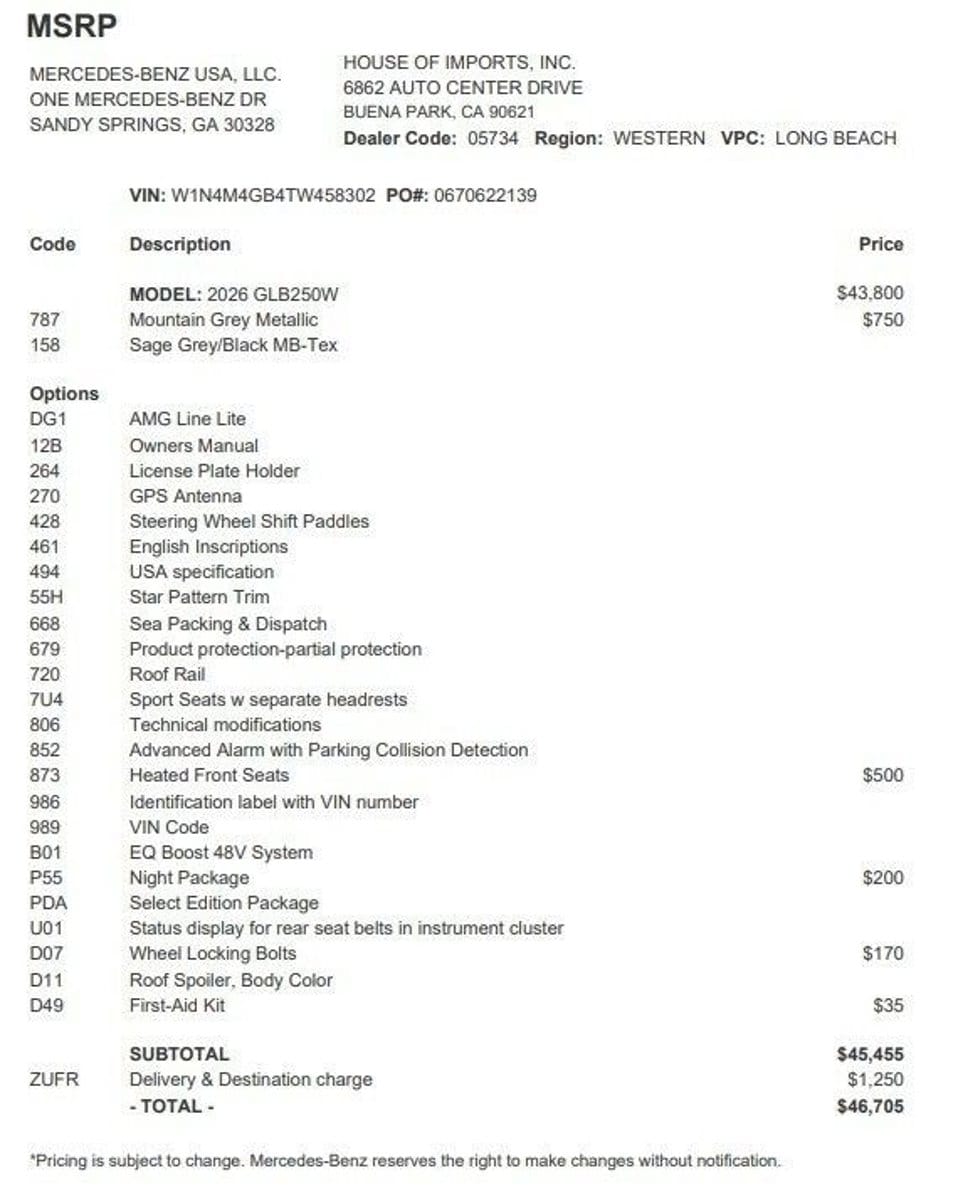 MSRP

MERCEDES-BENZ USA, LLC.
ONE MERCEDES-BENZ DR
SANDY SPRINGS, GA 30328

HOUSE OF IMPORTS, INC.
6862 AUTO CENTER DRIVE
BUENA PARK, CA 90621
Dealer Code: 05734 Region: WESTERN VPC: LONG BEACH

VIN: W1N4M4GB4TW458302 PO#: 0670622139

| Code | Description | Price |
|---|---|---|
| | MODEL: 2026 GLB250W | $43,800 |
| 787 | Mountain Grey Metallic | $750 |
| 158 | Sage Grey/Black MB-Tex | |
| Options | | |
| DG1 | AMG Line Lite | |
| 12B | Owners Manual | |
| 264 | License Plate Holder | |
| 270 | GPS Antenna | |
| 428 | Steering Wheel Shift Paddles | |
| 461 | English Inscriptions | |
| 494 | USA specification | |
| 55H | Star Pattern Trim | |
| 668 | Sea Packing & Dispatch | |
| 679 | Product protection-partial protection | |
| 720 | Roof Rail | |
| 7U4 | Sport Seats w separate headrests | |
| 806 | Technical modifications | |
| 852 | Advanced Alarm with Parking Collision Detection | |
| 873 | Heated Front Seats | $500 |
| 986 | Identification label with VIN number | |
| 989 | VIN Code | |
| B01 | EQ Boost 48V System | |
| P55 | Night Package | $200 |
| PDA | Select Edition Package | |
| U01 | Status display for rear seat belts in instrument cluster | |
| D07 | Wheel Locking Bolts | $170 |
| D11 | Roof Spoiler, Body Color | |
| D49 | First-Aid Kit | $35 |
| | SUBTOTAL | $45,455 |
| ZUFR | Delivery & Destination charge | $1,250 |
| | - TOTAL - | $46,705 |

*Pricing is subject to change. Mercedes-Benz reserves the right to make changes without notification.